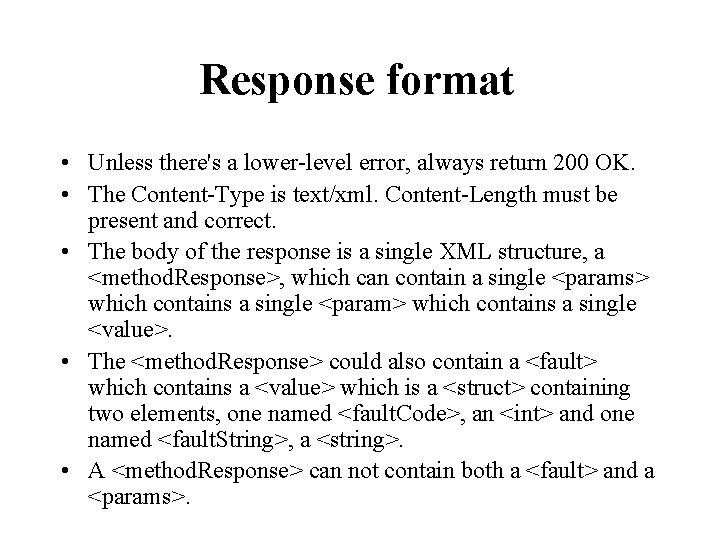 Response format

• Unless there's a lower-level error, always return 200 OK.
• The Content-Type is text/xml. Content-Length must be present and correct.
• The body of the response is a single XML structure, a <methodResponse>, which can contain a single <params> which contains a single <param> which contains a single <value>.
• The <methodResponse> could also contain a <fault> which contains a <value> which is a <struct> containing two elements, one named <faultCode>, an <int> and one named <faultString>, a <string>.
• A <methodResponse> can not contain both a <fault> and a <params>.